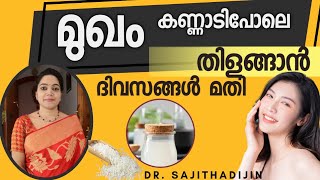 മുഖം കണ്ണാടിപോലെ

തിളങ്ങാൻ

ദിവസങ്ങൾ മതി

DR. SAJITHADIJIN